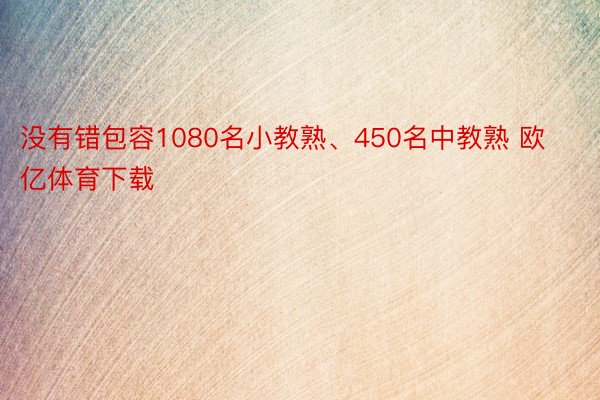 没有错包容1080名小教熟、450名中教熟 欧亿体育下载